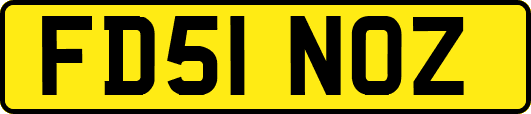 FD51 NOZ